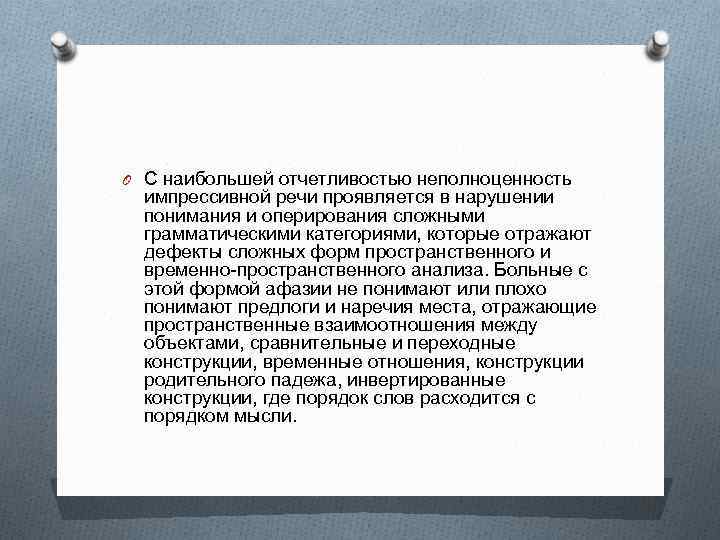 С наибольшей отчетливостью неполноценность импрессивной речи проявляется в нарушении понимания и оперирования сложными грамматическими категориями, которые отражают дефекты сложных форм пространственного и временно-пространственного анализа. Больные с этой формой афазии не понимают или плохо понимают предлоги и наречия места, отражающие пространственные взаимоотношения между объектами, сравнительные и переходные конструкции, временные отношения, конструкции родительного падежа, инвертированные конструкции, где порядок слов расходится с порядком мысли.